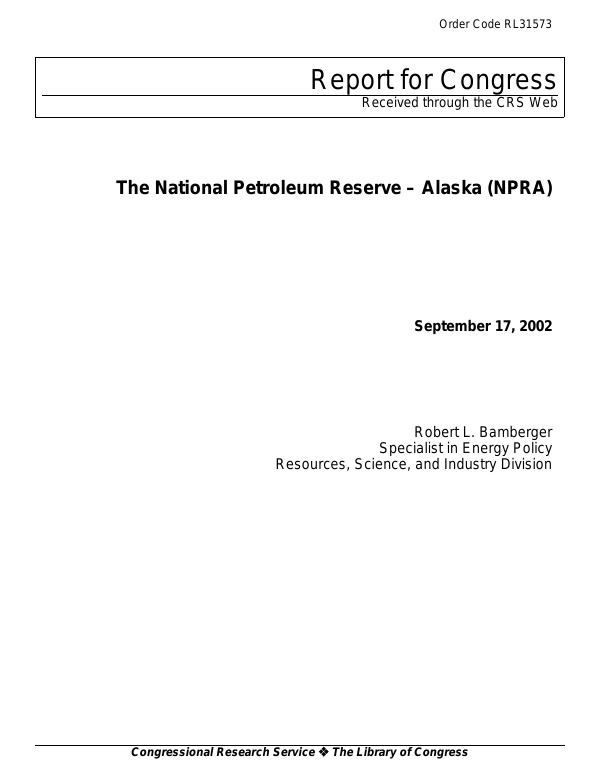 Order Code RL31573

Report for Congress
Received through the CRS Web

The National Petroleum Reserve – Alaska (NPRA)

September 17, 2002

Robert L. Bamberger
Specialist in Energy Policy
Resources, Science, and Industry Division

Congressional Research Service ❖ The Library of Congress